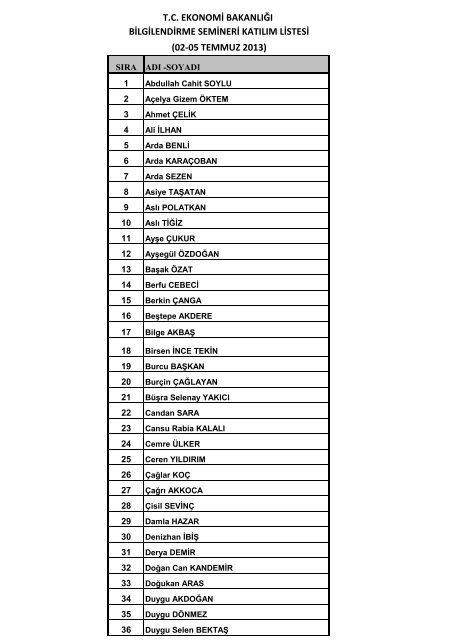 T.C. EKONOMİ BAKANLIĞI
BİLGİLENDİRME SEMİNERİ KATILIM LİSTESİ
(02-05 TEMMUZ 2013)

| SIRA | ADI -SOYADI |
|---|---|
| 1 | Abdullah Cahit SOYLU |
| 2 | Açelya Gizem ÖKTEM |
| 3 | Ahmet ÇELİK |
| 4 | Ali İLHAN |
| 5 | Arda BENLİ |
| 6 | Arda KARAÇOBAN |
| 7 | Arda SEZEN |
| 8 | Asiye TAŞATAN |
| 9 | Aslı POLATKAN |
| 10 | Aslı TİĞİZ |
| 11 | Ayşe ÇUKUR |
| 12 | Ayşegül ÖZDOĞAN |
| 13 | Başak ÖZAT |
| 14 | Berfu CEBECİ |
| 15 | Berkin ÇANGA |
| 16 | Beştepe AKDERE |
| 17 | Bilge AKBAŞ |
| 18 | Birsen İNCE TEKİN |
| 19 | Burcu BAŞKAN |
| 20 | Burçin ÇAĞLAYAN |
| 21 | Büşra Selenay YAKICI |
| 22 | Candan SARA |
| 23 | Cansu Rabia KALALI |
| 24 | Cemre ÜLKER |
| 25 | Ceren YILDIRIM |
| 26 | Çağlar KOÇ |
| 27 | Çağrı AKKOCA |
| 28 | Çisil SEVİNÇ |
| 29 | Damla HAZAR |
| 30 | Denizhan İBİŞ |
| 31 | Derya DEMİR |
| 32 | Doğan Can KANDEMİR |
| 33 | Doğukan ARAS |
| 34 | Duygu AKDOĞAN |
| 35 | Duygu DÖNMEZ |
| 36 | Duygu Selen BEKTAŞ |